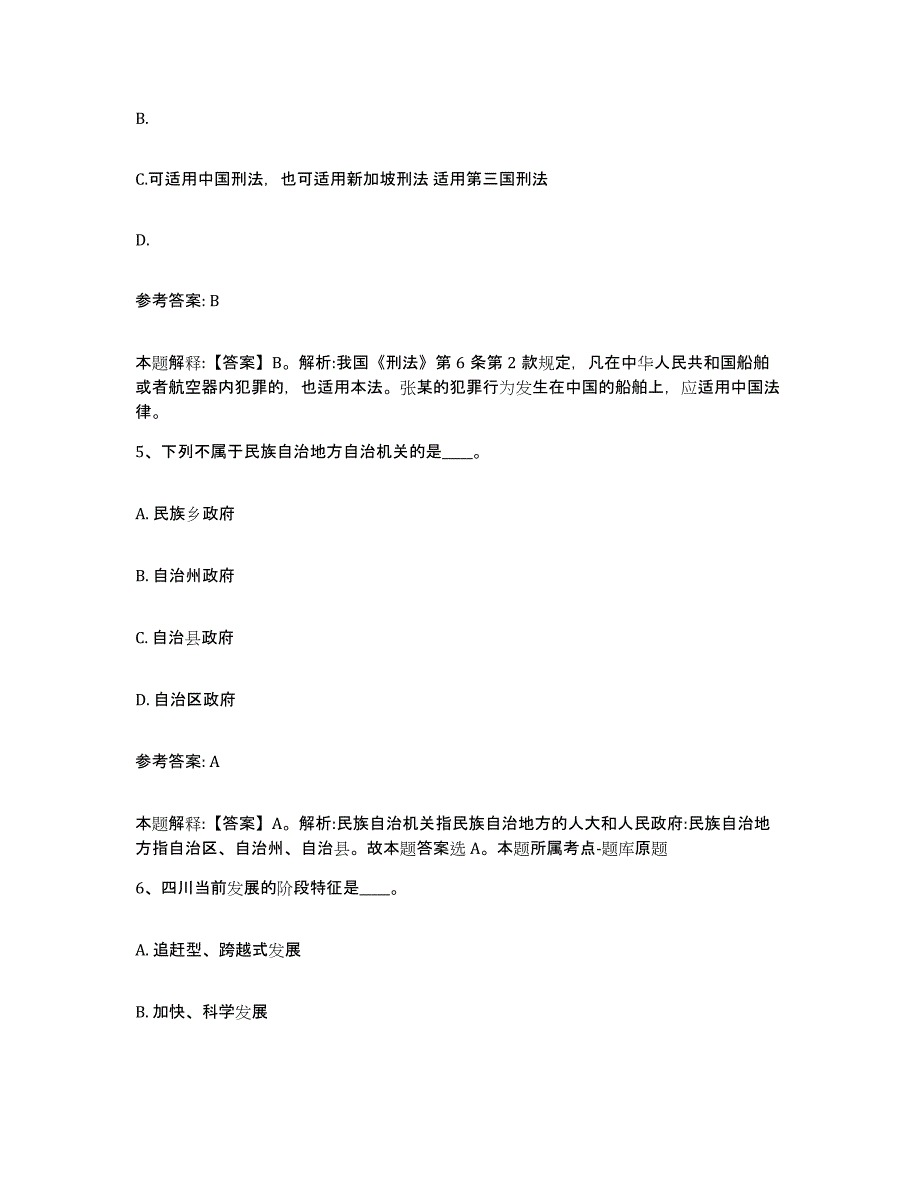 B.

C.可适用中国刑法，也可适用新加坡刑法 适用第三国刑法

D.

参考答案: B

本题解释:【答案】B。解析:我国《刑法》第 6 条第 2 款规定，凡在中华人民共和国船舶或者航空器内犯罪的，也适用本法。张某的犯罪行为发生在中国的船舶上，应适用中国法律。

5、下列不属于民族自治地方自治机关的是____。

A. 民族乡政府

B. 自治州政府

C. 自治县政府

D. 自治区政府

参考答案: A

本题解释:【答案】A。解析:民族自治机关指民族自治地方的人大和人民政府:民族自治地方指自治区、自治州、自治县。故本题答案选 A。本题所属考点-题库原题

6、四川当前发展的阶段特征是____。

A. 追赶型、跨越式发展

B. 加快、科学发展